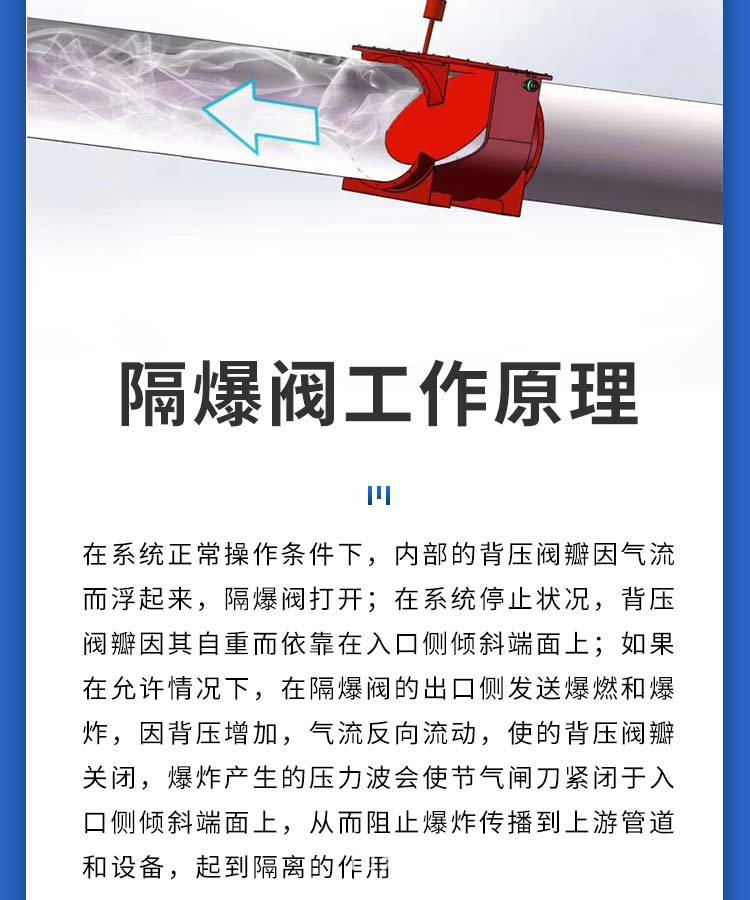 隔爆阀工作原理

在系统正常操作条件下，内部的背压阀瓣因气流而浮起来，隔爆阀打开；在系统停止状况，背压阀瓣因其自重而依靠在入口侧倾斜端面上；如果在允许情况下，在隔爆阀的出口侧发送爆燃和爆炸，因背压增加，气流反向流动，使的背压阀瓣关闭，爆炸产生的压力波会使节气闸刀紧闭于入口侧倾斜端面上，从而阻止爆炸传播到上游管道和设备，起到隔离的作用